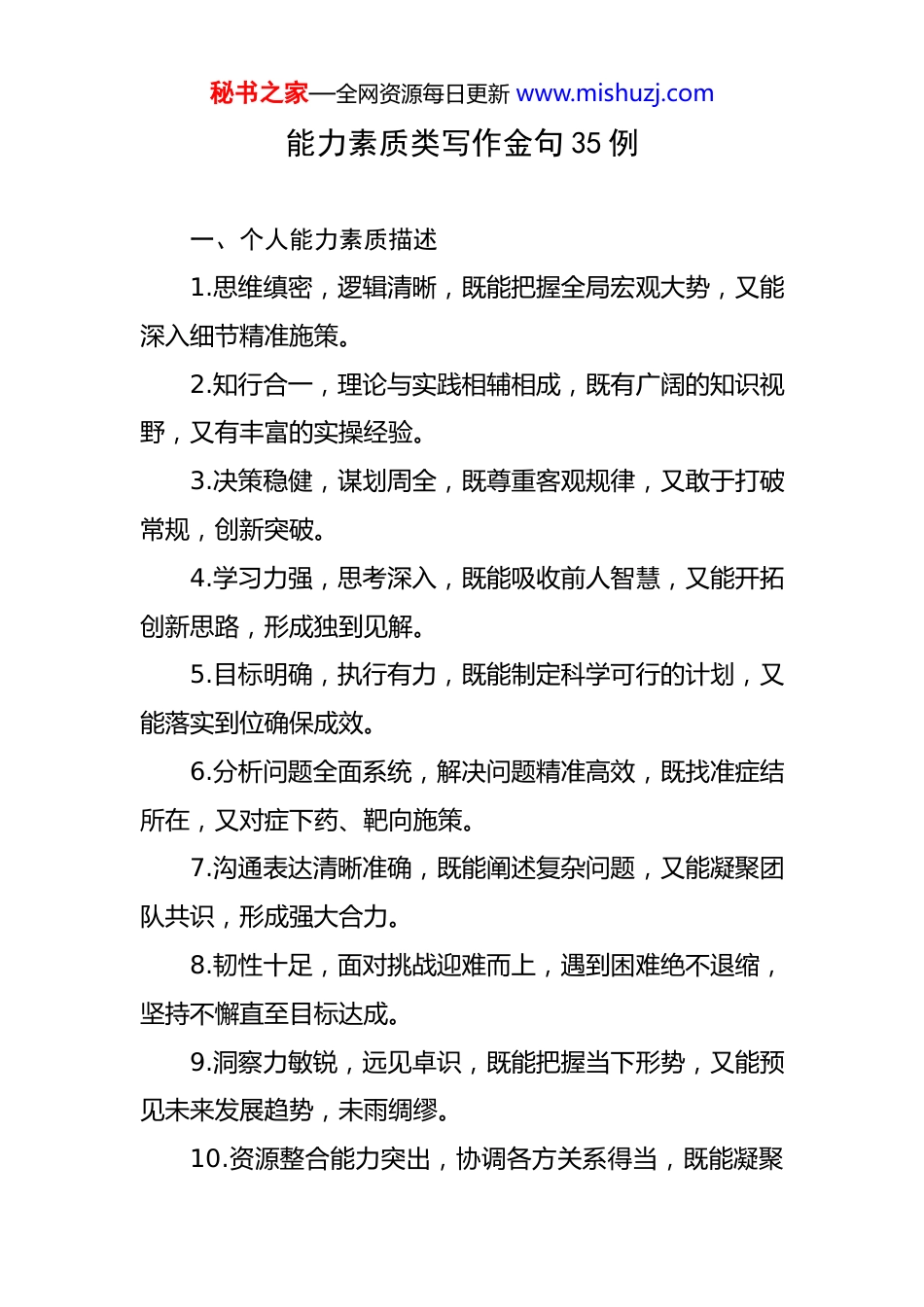 秘书之家—全网资源每日更新 www.mishuzj.com

能力素质类写作金句 35 例

一、个人能力素质描述

1.思维缜密，逻辑清晰，既能把握全局宏观大势，又能深入细节精准施策。

2.知行合一，理论与实践相辅相成，既有广阔的知识视野，又有丰富的实操经验。

3.决策稳健，谋划周全，既尊重客观规律，又敢于打破常规，创新突破。

4.学习力强，思考深入，既能吸收前人智慧，又能开拓创新思路，形成独到见解。

5.目标明确，执行有力，既能制定科学可行的计划，又能落实到位确保成效。

6.分析问题全面系统，解决问题精准高效，既找准症结所在，又对症下药、靶向施策。

7.沟通表达清晰准确，既能阐述复杂问题，又能凝聚团队共识，形成强大合力。

8.韧性十足，面对挑战迎难而上，遇到困难绝不退缩，坚持不懈直至目标达成。

9.洞察力敏锐，远见卓识，既能把握当下形势，又能预见未来发展趋势，未雨绸缪。

10.资源整合能力突出，协调各方关系得当，既能凝聚